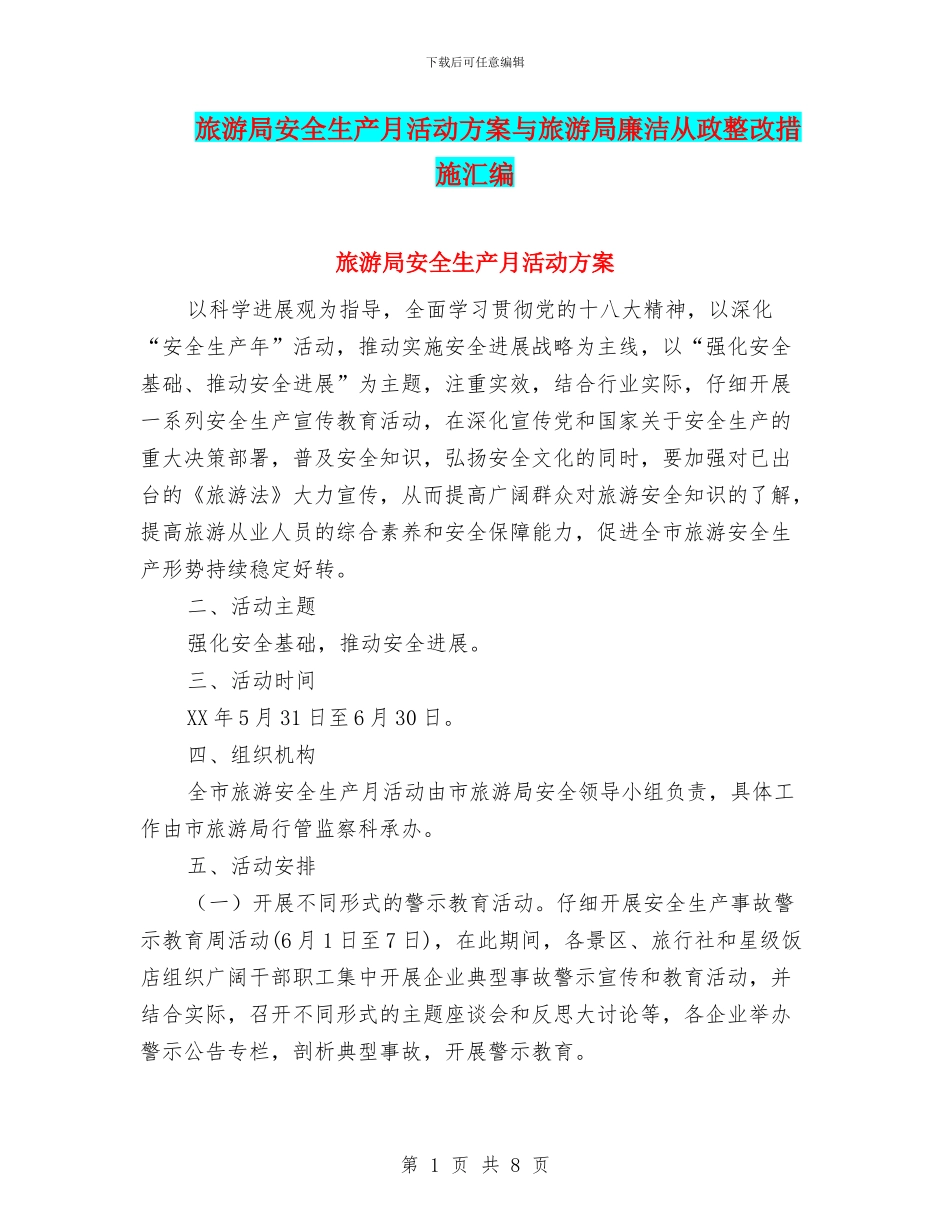 下载后可任意编辑

旅游局安全生产月活动方案与旅游局廉洁从政整改措施汇编

旅游局安全生产月活动方案

以科学进展观为指导，全面学习贯彻党的十八大精神，以深化“安全生产年”活动，推动实施安全进展战略为主线，以“强化安全基础、推动安全进展”为主题，注重实效，结合行业实际，仔细开展一系列安全生产宣传教育活动，在深化宣传党和国家关于安全生产的重大决策部署，普及安全知识，弘扬安全文化的同时，要加强对已出台的《旅游法》大力宣传，从而提高广阔群众对旅游安全知识的了解，提高旅游从业人员的综合素养和安全保障能力，促进全市旅游安全生产形势持续稳定好转。

二、活动主题

强化安全基础，推动安全进展。

三、活动时间

XX 年 5 月 31 日至 6 月 30 日。

四、组织机构

全市旅游安全生产月活动由市旅游局安全领导小组负责，具体工作由市旅游局行管监察科承办。

五、活动安排

（一）开展不同形式的警示教育活动。仔细开展安全生产事故警示教育周活动(6 月 1 日至 7 日)，在此期间，各景区、旅行社和星级饭店组织广阔干部职工集中开展企业典型事故警示宣传和教育活动，并结合实际，召开不同形式的主题座谈会和反思大讨论等，各企业举办警示公告专栏，剖析典型事故，开展警示教育。

第 1 页 共 8 页